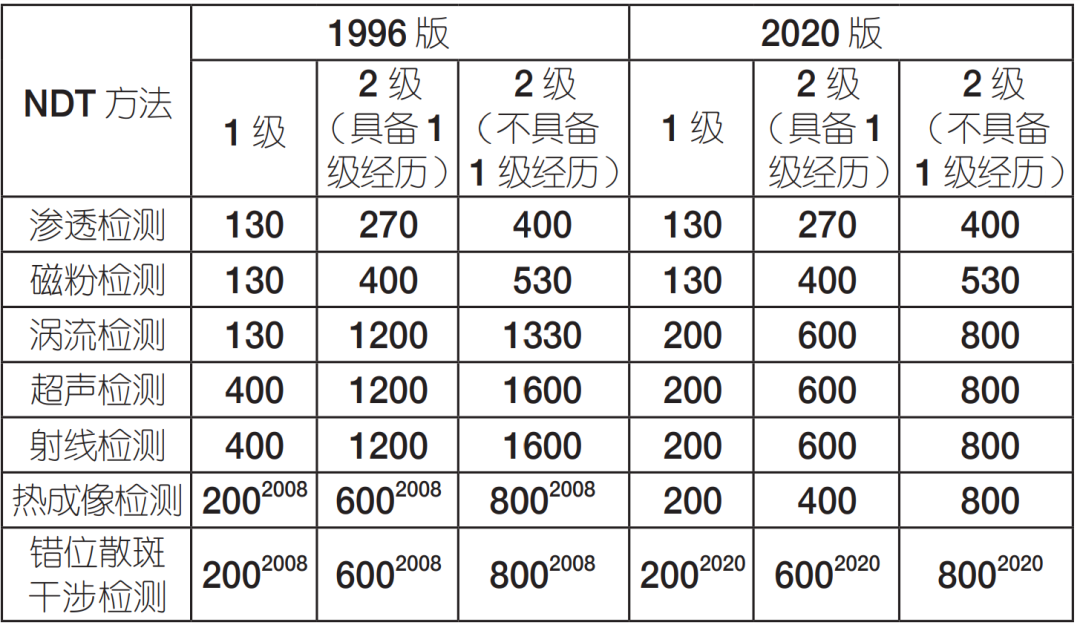 | NDT 方法 | 1996 版 | | | 2020 版 | | |
|---|---|---|---|---|---|---|
| | 1 级 | 2 级（具备 1 级经历） | 2 级（不具备 1 级经历） | 1 级 | 2 级（具备 1 级经历） | 2 级（不具备 1 级经历） |
| 渗透检测 | 130 | 270 | 400 | 130 | 270 | 400 |
| 磁粉检测 | 130 | 400 | 530 | 130 | 400 | 530 |
| 涡流检测 | 130 | 1200 | 1330 | 200 | 600 | 800 |
| 超声检测 | 400 | 1200 | 1600 | 200 | 600 | 800 |
| 射线检测 | 400 | 1200 | 1600 | 200 | 600 | 800 |
| 热成像检测 | $200^{2008}$ | $600^{2008}$ | $800^{2008}$ | 200 | 400 | 800 |
| 错位散斑干涉检测 | $200^{2008}$ | $600^{2008}$ | $800^{2008}$ | $200^{2020}$ | $600^{2020}$ | $800^{2020}$ |